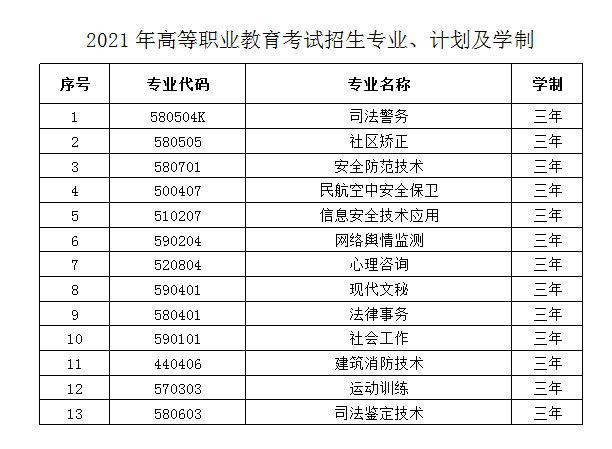 2021 年高等职业教育考试招生专业、计划及学制

| 序号 | 专业代码 | 专业名称 | 学制 |
|---|---|---|---|
| 1 | 580504K | 司法警务 | 三年 |
| 2 | 580505 | 社区矫正 | 三年 |
| 3 | 580701 | 安全防范技术 | 三年 |
| 4 | 500407 | 民航空中安全保卫 | 三年 |
| 5 | 510207 | 信息安全技术应用 | 三年 |
| 6 | 590204 | 网络舆情监测 | 三年 |
| 7 | 520804 | 心理咨询 | 三年 |
| 8 | 590401 | 现代文秘 | 三年 |
| 9 | 580401 | 法律事务 | 三年 |
| 10 | 590101 | 社会工作 | 三年 |
| 11 | 440406 | 建筑消防技术 | 三年 |
| 12 | 570303 | 运动训练 | 三年 |
| 13 | 580603 | 司法鉴定技术 | 三年 |